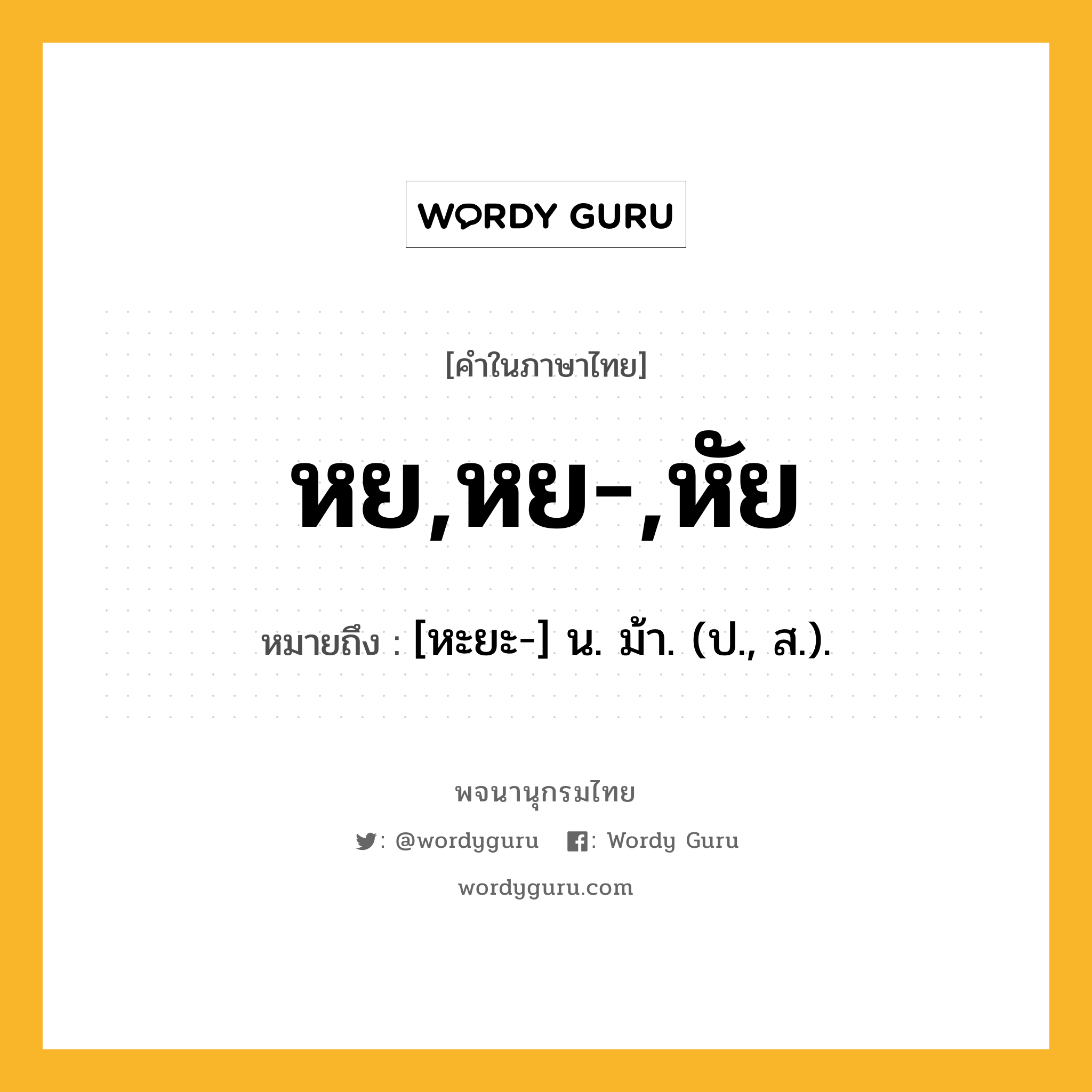 WORDY GURU

[คำในภาษาไทย]

หย,หย-,หัย

หมายถึง : [หะยะ-] น. ม้า. (ป., ส.).

พจนานุกรมไทย

: @wordyguru : Wordy Guru

wordyguru.com